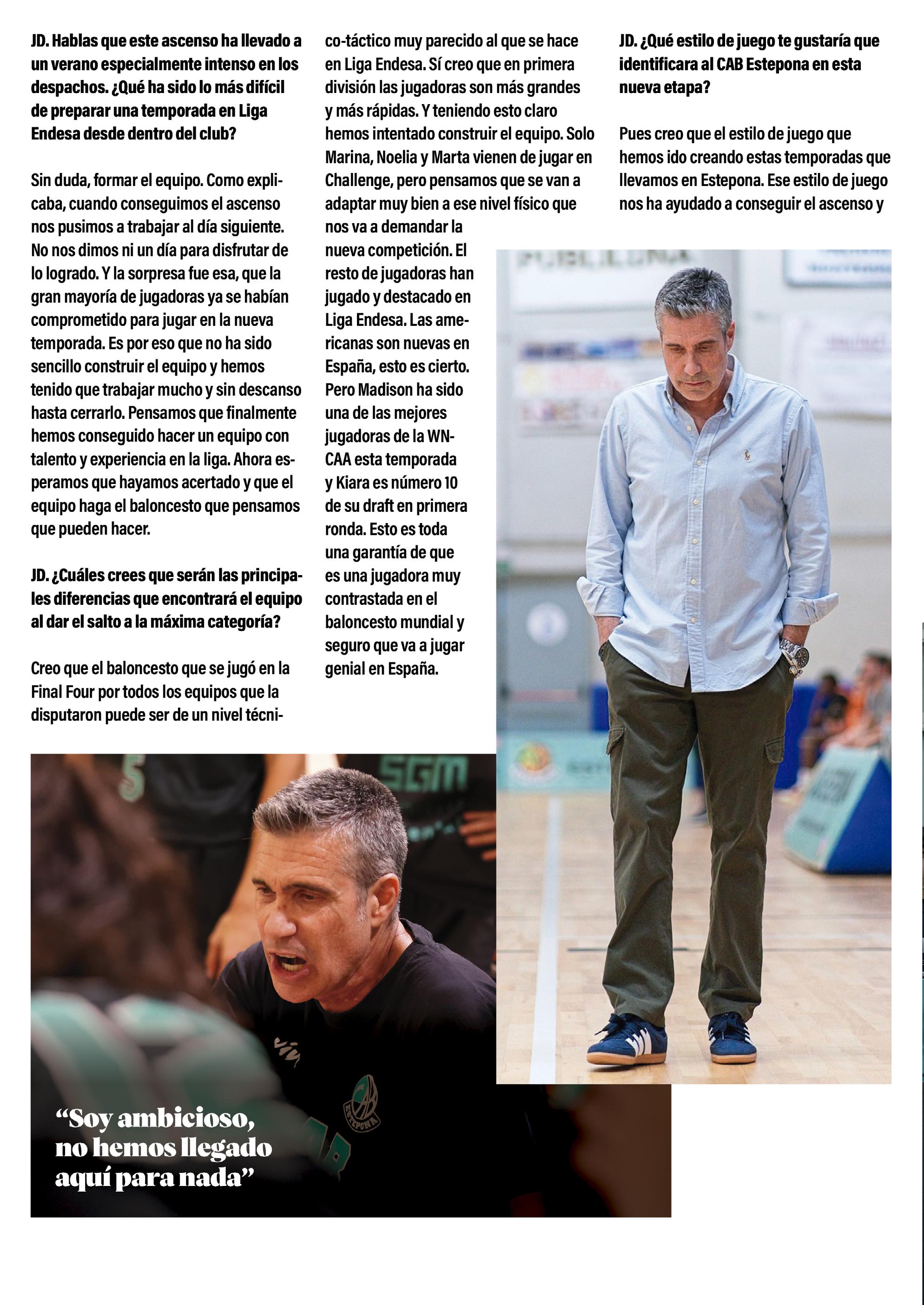 JD. Hablas que este ascenso ha llevado a un verano especialmente intenso en los despachos. ¿Qué ha sido lo más difícil de preparar una temporada en Liga Endesa desde dentro del club?

Sin duda, formar el equipo. Como explicaba, cuando conseguimos el ascenso nos pusimos a trabajar al día siguiente. No nos dimos ni un día para disfrutar de lo logrado. Y la sorpresa fue esa, que la gran mayoría de jugadoras ya se habían comprometido para jugar en la nueva temporada. Es por eso que no ha sido sencillo construir el equipo y hemos tenido que trabajar mucho y sin descanso hasta cerrarlo. Pensamos que finalmente hemos conseguido hacer un equipo con talento y experiencia en la liga. Ahora esperamos que hayamos acertado y que el equipo haga el baloncesto que pensamos que pueden hacer.

JD. ¿Cuáles crees que serán las principales diferencias que encontrará el equipo al dar el salto a la máxima categoría?

Creo que el baloncesto que se jugó en la Final Four por todos los equipos que la disputaron puede ser de un nivel técnico-táctico muy parecido al que se hace en Liga Endesa. Sí creo que en primera división las jugadoras son más grandes y más rápidas. Y teniendo esto claro hemos intentado construir el equipo. Solo Marina, Noelia y Marta vienen de jugar en Challenge, pero pensamos que se van a adaptar muy bien a ese nivel físico que nos va a demandar la nueva competición. El resto de jugadoras han jugado y destacado en Liga Endesa. Las americanas son nuevas en España, esto es cierto. Pero Madison ha sido una de las mejores jugadoras de la WNCAA esta temporada y Kiara es número 10 de su draft en primera ronda. Esto es toda una garantía de que es una jugadora muy contrastada en el baloncesto mundial y seguro que va a jugar genial en España.

JD. ¿Qué estilo de juego te gustaría que identificara al CAB Estepona en esta nueva etapa?

Pues creo que el estilo de juego que hemos ido creando estas temporadas que llevamos en Estepona. Ese estilo de juego nos ha ayudado a conseguir el ascenso y

"Soy ambicioso, no hemos llegado aquí para nada"